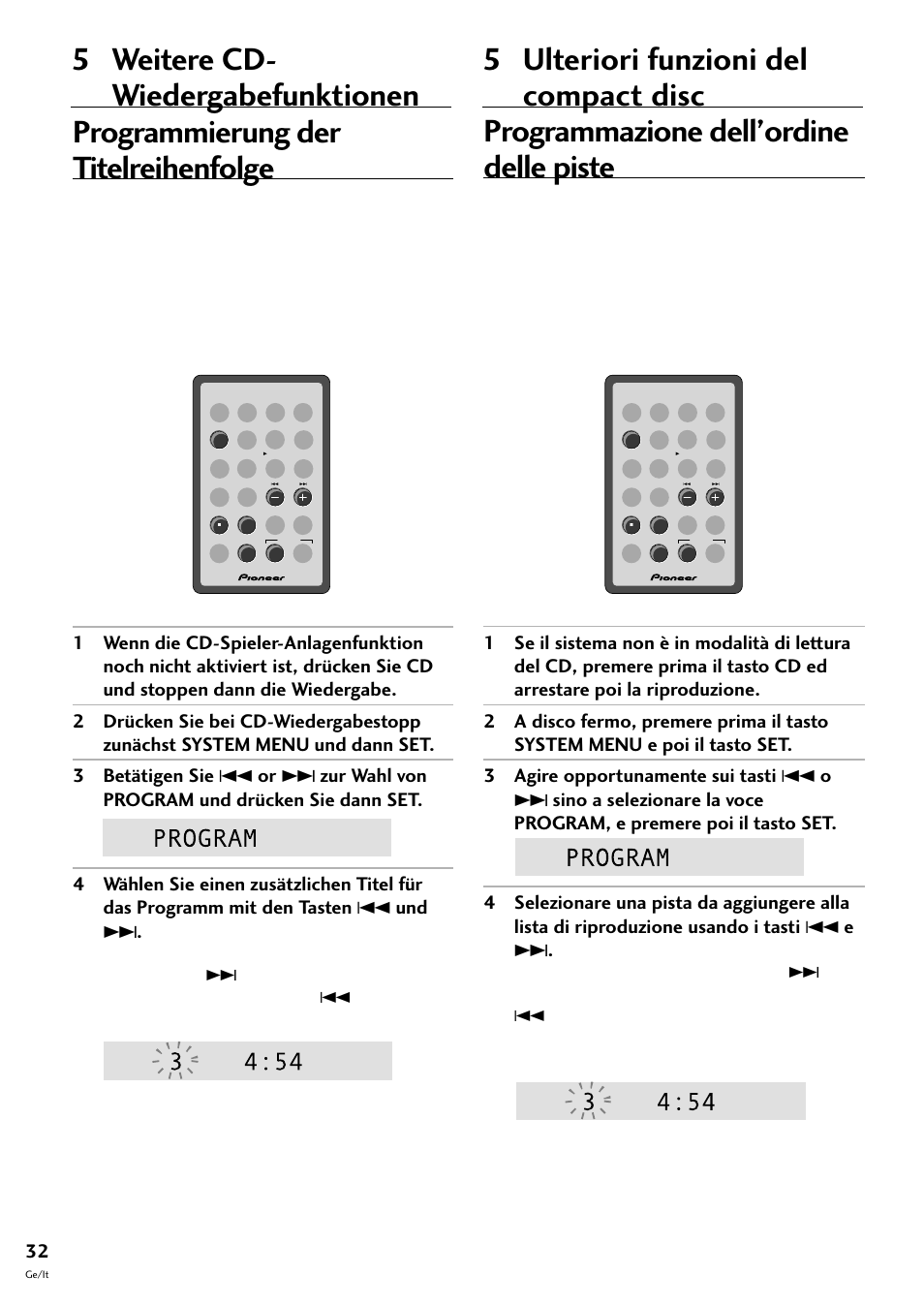 5 Weitere CD-Wiedergabefunktionen

Programmierung der Titelreihenfolge

Pioneer

1 Wenn die CD-Spieler-Anlagenfunktion noch nicht aktiviert ist, drücken Sie CD und stoppen dann die Wiedergabe.

2 Drücken Sie bei CD-Wiedergabestopp zunächst SYSTEM MENU und dann SET.

3 Betätigen Sie ⏮ or ⏭ zur Wahl von PROGRAM und drücken Sie dann SET.

PROGRAM

4 Wählen Sie einen zusätzlichen Titel für das Programm mit den Tasten ⏮ und ⏭.

⏭

⏮

3 4:54

5 Ulteriori funzioni del compact disc

Programmazione dell'ordine delle piste

Pioneer

1 Se il sistema non è in modalità di lettura del CD, premere prima il tasto CD ed arrestare poi la riproduzione.

2 A disco fermo, premere prima il tasto SYSTEM MENU e poi il tasto SET.

3 Agire opportunamente sui tasti ⏮ o ⏭ sino a selezionare la voce PROGRAM, e premere poi il tasto SET.

PROGRAM

4 Selezionare una pista da aggiungere alla lista di riproduzione usando i tasti ⏮ e ⏭.

⏭

⏮

3 4:54

32
Ge/It